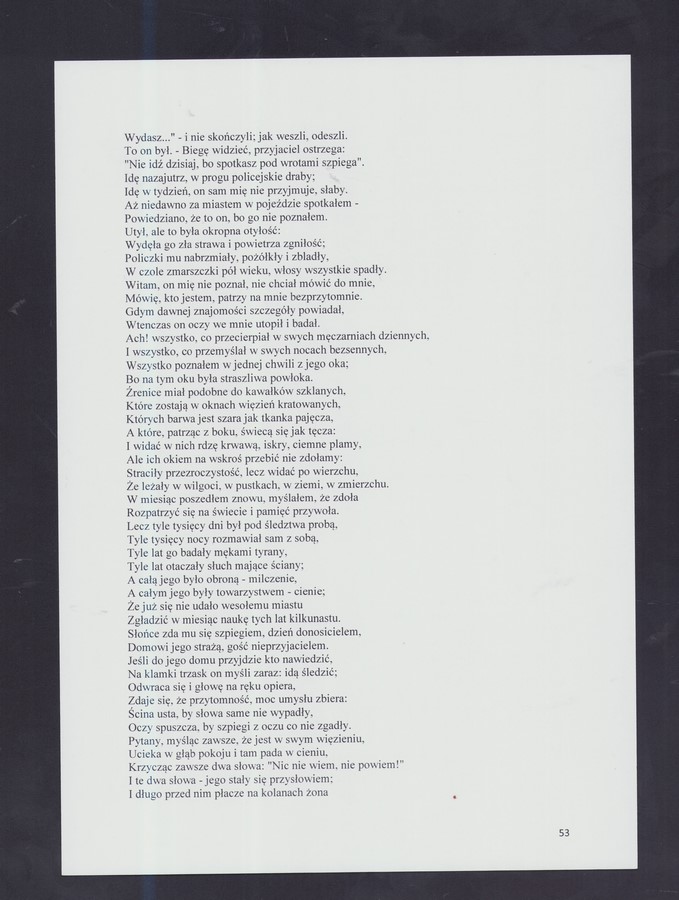 Wydasz..." - i nie skończyli; jak weszli, odeszli.
To on był. - Biegę widzieć, przyjaciel ostrzega:
"Nie idź dzisiaj, bo spotkasz pod wrotami szpiega".
Idę nazajutrz, w progu policejskie draby;
Idę w tydzień, on sam mię nie przyjmuje, słaby.
Aż niedawno za miastem w pojeździe spotkałem -
Powiedziano, że to on, bo go nie poznałem.
Utył, ale to była okropna otyłość:
Wydęła go zła strawa i powietrza zgniłość;
Policzki mu nabrzmiały, pożółkły i zbladły,
W czole zmarszczki pół wieku, włosy wszystkie spadły.
Witam, on mię nie poznał, nie chciał mówić do mnie,
Mówię, kto jestem, patrzy na mnie bezprzytomnie.
Gdym dawnej znajomości szczegóły powiadał,
Wtenczas on oczy we mnie utopił i badał.
Ach! wszystko, co przecierpiał w swych męczarniach dziennych,
I wszystko, co przemyślał w swych nocach bezsennych,
Wszystko poznałem w jednej chwili z jego oka;
Bo na tym oku była straszliwa powłoka.
Źrenice miał podobne do kawałków szklanych,
Które zostają w oknach więzień kratowanych,
Których barwa jest szara jak tkanka pajęcza,
A które, patrząc z boku, świecą się jak tęcza:
I widać w nich rdzę krwawą, iskry, ciemne plamy,
Ale ich okiem na wskroś przebić nie zdołamy:
Straciły przezroczystość, lecz widać po wierzchu,
Że leżały w wilgoci, w pustkach, w ziemi, w zmierzchu.
W miesiąc poszedłem znowu, myślałem, że zdoła
Rozpatrzyć się na świecie i pamięć przywoła.
Lecz tyle tysięcy dni był pod śledztwa probą,
Tyle tysięcy nocy rozmawiał sam z sobą,
Tyle lat go badały mękami tyrany,
Tyle lat otaczały słuch mające ściany;
A całą jego było obroną - milczenie,
A całym jego były towarzystwem - cienie;
Że już się nie udało wesołemu miastu
Zgładzić w miesiąc naukę tych lat kilkunastu.
Słońce zda mu się szpiegiem, dzień donosicielem,
Domowi jego strażą, gość nieprzyjacielem.
Jeśli do jego domu przyjdzie kto nawiedzić,
Na klamki trzask on myśli zaraz: idą śledzić;
Odwraca się i głowę na ręku opiera,
Zdaje się, że przytomność, moc umysłu zbiera:
Ścina usta, by słowa same nie wypadły,
Oczy spuszcza, by szpiegi z oczu co nie zgadły.
Pytany, myśląc zawsze, że jest w swym więzieniu,
Ucieka w głąb pokoju i tam pada w cieniu,
Krzycząc zawsze dwa słowa: "Nic nie wiem, nie powiem!"
I te dwa słowa - jego stały się przysłowiem;
I długo przed nim płacze na kolanach żona

53